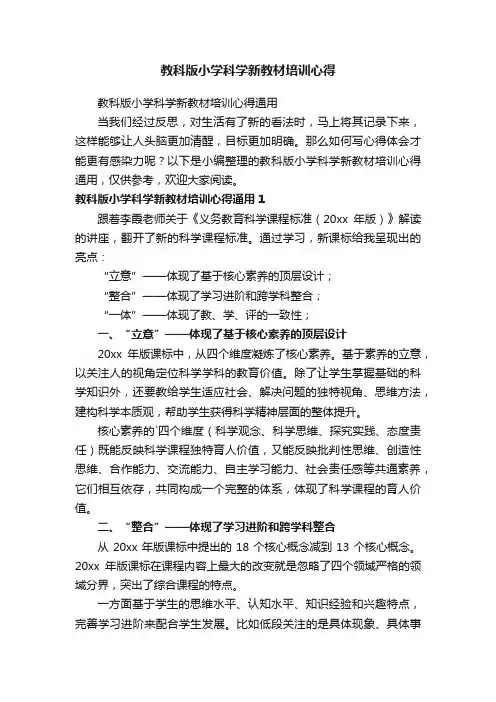 教科版小学科学新教材培训心得

教科版小学科学新教材培训心得通用

当我们经过反思，对生活有了新的看法时，马上将其记录下来，这样能够让人头脑更加清醒，目标更加明确。那么如何写心得体会才能更有感染力呢？以下是小编整理的教科版小学科学新教材培训心得通用，仅供参考，欢迎大家阅读。

教科版小学科学新教材培训心得通用 1

跟着李霞老师关于《义务教育科学课程标准（20xx 年版）》解读的讲座，翻开了新的科学课程标准。通过学习，新课标给我呈现出的亮点：

“立意”——体现了基于核心素养的顶层设计；

“整合”——体现了学习进阶和跨学科整合；

“一体”——体现了教、学、评的一致性；

一、“立意”——体现了基于核心素养的顶层设计

20xx 年版课标中，从四个维度凝炼了核心素养。基于素养的立意，以关注人的视角定位科学学科的教育价值。除了让学生掌握基础的科学知识外，还要教给学生适应社会、解决问题的独特视角、思维方法，建构科学本质观，帮助学生获得科学精神层面的整体提升。

核心素养的`四个维度（科学观念、科学思维、探究实践、态度责任）既能反映科学课程独特育人价值，又能反映批判性思维、创造性思维、合作能力、交流能力、自主学习能力、社会责任感等共通素养，它们相互依存，共同构成一个完整的体系，体现了科学课程的育人价值。

二、“整合”——体现了学习进阶和跨学科整合

从 20xx 年版课标中提出的 18 个核心概念减到 13 个核心概念。20xx 年版课标在课程内容上最大的改变就是忽略了四个领域严格的领域分界，突出了综合课程的特点。

一方面基于学生的思维水平、认知水平、知识经验和兴趣特点，完善学习进阶来配合学生发展。比如低段关注的是具体现象、具体事